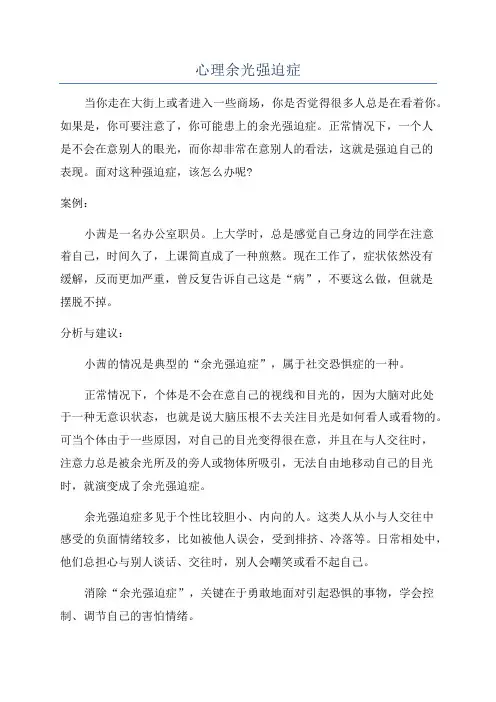 心理余光强迫症

当你走在大街上或者进入一些商场，你是否觉得很多人总是在看着你。如果是，你可要注意了，你可能患上的余光强迫症。正常情况下，一个人是不会在意别人的眼光，而你却非常在意别人的看法，这就是强迫自己的表现。面对这种强迫症，该怎么办呢?

案例：

小茜是一名办公室职员。上大学时，总是感觉自己身边的同学在注意着自己，时间久了，上课简直成了一种煎熬。现在工作了，症状依然没有缓解，反而更加严重，曾反复告诉自己这是“病”，不要这么做，但就是摆脱不掉。

分析与建议：

小茜的情况是典型的“余光强迫症”，属于社交恐惧症的一种。

正常情况下，个体是不会在意自己的视线和目光的，因为大脑对此处于一种无意识状态，也就是说大脑压根不去关注目光是如何看人或看物的。可当个体由于一些原因，对自己的目光变得很在意，并且在与人交往时，注意力总是被余光所及的旁人或物体所吸引，无法自由地移动自己的目光时，就演变成了余光强迫症。

余光强迫症多见于个性比较胆小、内向的人。这类人从小与人交往中感受的负面情绪较多，比如被他人误会，受到排挤、冷落等。日常相处中，他们总担心与别人谈话、交往时，别人会嘲笑或看不起自己。

消除“余光强迫症”，关键在于勇敢地面对引起恐惧的事物，学会控制、调节自己的害怕情绪。